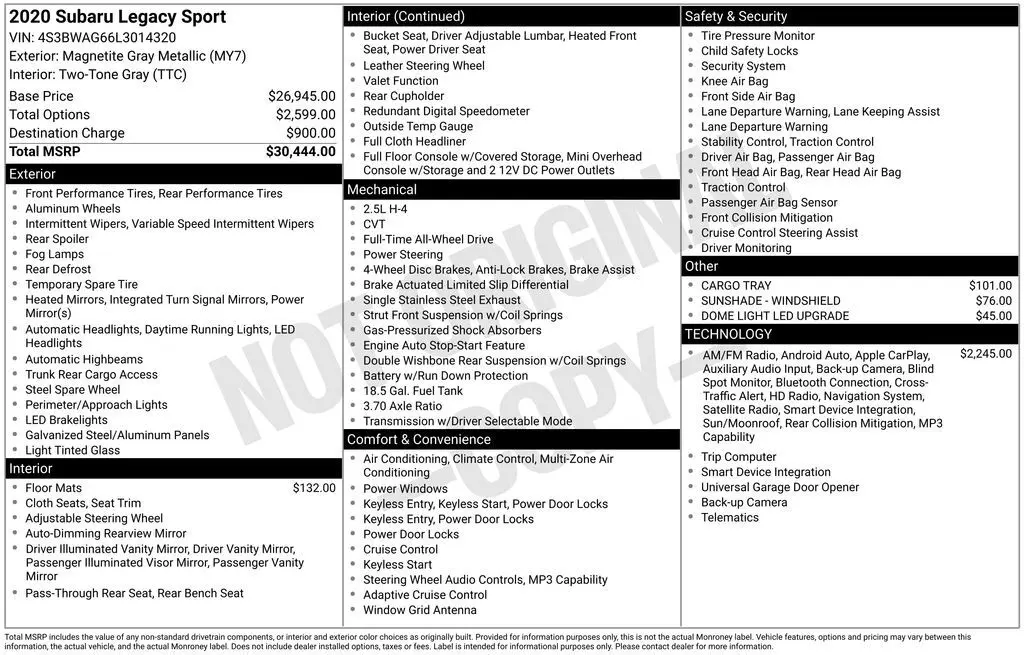 2020 Subaru Legacy Sport
VIN: 4S3BWAG66L3014320
Exterior: Magnetite Gray Metallic (MY7)
Interior: Two-Tone Gray (TTC)

| | |
|---|---|
| Base Price | $26,945.00 |
| Total Options | $2,599.00 |
| Destination Charge | $900.00 |
| Total MSRP | $30,444.00 |

Exterior
- Front Performance Tires, Rear Performance Tires
- Aluminum Wheels
- Intermittent Wipers, Variable Speed Intermittent Wipers
- Rear Spoiler
- Fog Lamps
- Rear Defrost
- Temporary Spare Tire
- Heated Mirrors, Integrated Turn Signal Mirrors, Power Mirror(s)
- Automatic Headlights, Daytime Running Lights, LED Headlights
- Automatic Highbeams
- Trunk Rear Cargo Access
- Steel Spare Wheel
- Perimeter/Approach Lights
- LED Brakelights
- Galvanized Steel/Aluminum Panels
- Light Tinted Glass

Interior
- Floor Mats $132.00
- Cloth Seats, Seat Trim
- Adjustable Steering Wheel
- Auto-Dimming Rearview Mirror
- Driver Illuminated Vanity Mirror, Driver Vanity Mirror, Passenger Illuminated Visor Mirror, Passenger Vanity Mirror
- Pass-Through Rear Seat, Rear Bench Seat

Interior (Continued)
- Bucket Seat, Driver Adjustable Lumbar, Heated Front Seat, Power Driver Seat
- Leather Steering Wheel
- Valet Function
- Rear Cupholder
- Redundant Digital Speedometer
- Outside Temp Gauge
- Full Cloth Headliner
- Full Floor Console w/Covered Storage, Mini Overhead Console w/Storage and 2 12V DC Power Outlets

Mechanical
- 2.5L H-4
- CVT
- Full-Time All-Wheel Drive
- Power Steering
- 4-Wheel Disc Brakes, Anti-Lock Brakes, Brake Assist
- Brake Actuated Limited Slip Differential
- Single Stainless Steel Exhaust
- Strut Front Suspension w/Coil Springs
- Gas-Pressurized Shock Absorbers
- Engine Auto Stop-Start Feature
- Double Wishbone Rear Suspension w/Coil Springs
- Battery w/Run Down Protection
- 18.5 Gal. Fuel Tank
- 3.70 Axle Ratio
- Transmission w/Driver Selectable Mode

Comfort & Convenience
- Air Conditioning, Climate Control, Multi-Zone Air Conditioning
- Power Windows
- Keyless Entry, Keyless Start, Power Door Locks
- Keyless Entry, Power Door Locks
- Power Door Locks
- Cruise Control
- Keyless Start
- Steering Wheel Audio Controls, MP3 Capability
- Adaptive Cruise Control
- Window Grid Antenna

Safety & Security
- Tire Pressure Monitor
- Child Safety Locks
- Security System
- Knee Air Bag
- Front Side Air Bag
- Lane Departure Warning, Lane Keeping Assist
- Lane Departure Warning
- Stability Control, Traction Control
- Driver Air Bag, Passenger Air Bag
- Front Head Air Bag, Rear Head Air Bag
- Traction Control
- Passenger Air Bag Sensor
- Front Collision Mitigation
- Cruise Control Steering Assist
- Driver Monitoring

Other
- CARGO TRAY $101.00
- SUNSHADE - WINDSHIELD $76.00
- DOME LIGHT LED UPGRADE $45.00

TECHNOLOGY
- AM/FM Radio, Android Auto, Apple CarPlay, Auxiliary Audio Input, Back-up Camera, Blind Spot Monitor, Bluetooth Connection, Cross-Traffic Alert, HD Radio, Navigation System, Satellite Radio, Smart Device Integration, Sun/Moonroof, Rear Collision Mitigation, MP3 Capability $2,245.00
- Trip Computer
- Smart Device Integration
- Universal Garage Door Opener
- Back-up Camera
- Telematics

NOT ORIGINAL - COPY -

Total MSRP includes the value of any non-standard drivetrain components, or interior and exterior color choices as originally built. Provided for information purposes only, this is not the actual Monroney label. Vehicle features, options and pricing may vary between this information, the actual vehicle, and the actual Monroney label. Does not include dealer installed options, taxes or fees. Label is intended for informational purposes only. Please contact dealer for more information.